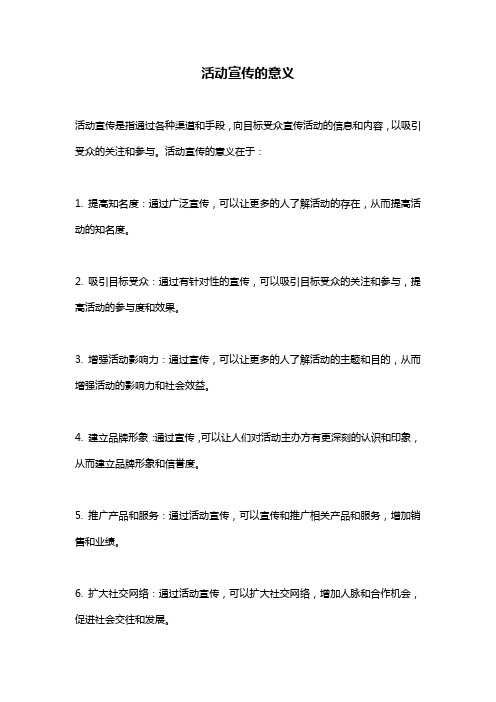 活动宣传的意义

活动宣传是指通过各种渠道和手段，向目标受众宣传活动的信息和内容，以吸引受众的关注和参与。活动宣传的意义在于：

1. 提高知名度：通过广泛宣传，可以让更多的人了解活动的存在，从而提高活动的知名度。

2. 吸引目标受众：通过有针对性的宣传，可以吸引目标受众的关注和参与，提高活动的参与度和效果。

3. 增强活动影响力：通过宣传，可以让更多的人了解活动的主题和目的，从而增强活动的影响力和社会效益。

4. 建立品牌形象：通过宣传，可以让人们对活动主办方有更深刻的认识和印象，从而建立品牌形象和信誉度。

5. 推广产品和服务：通过活动宣传，可以宣传和推广相关产品和服务，增加销售和业绩。

6. 扩大社交网络：通过活动宣传，可以扩大社交网络，增加人脉和合作机会，促进社会交往和发展。